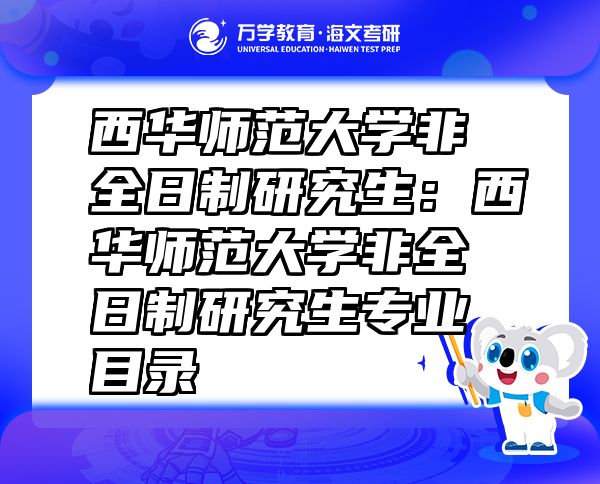 万学教育·海文考研
UNIVERSAL EDUCATION·HAIWEN TEST PREP

西华师范大学非全日制研究生：西华师范大学非全日制研究生专业目录